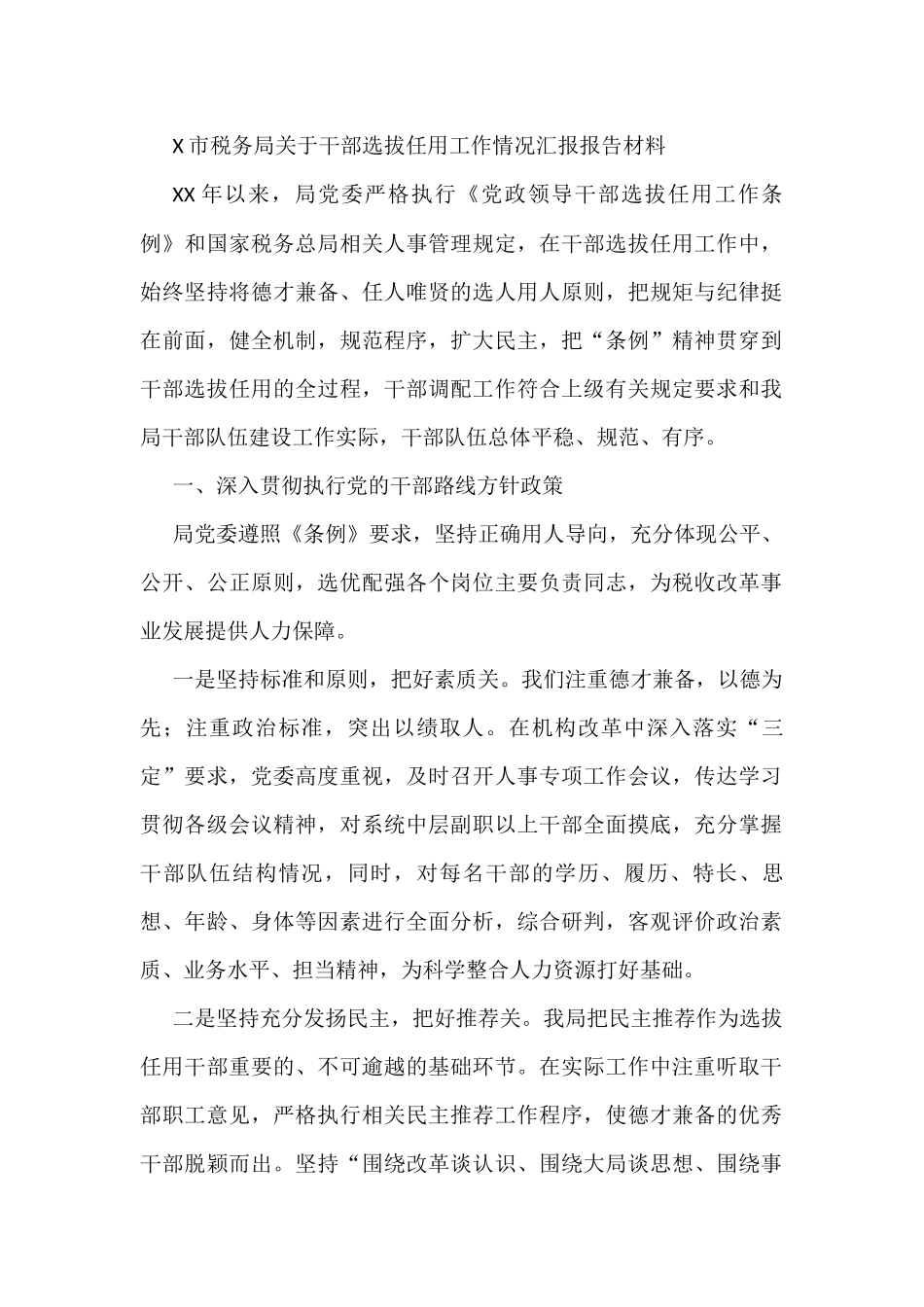 X 市税务局关于干部选拔任用工作情况汇报报告材料

XX 年以来，局党委严格执行《党政领导干部选拔任用工作条例》和国家税务总局相关人事管理规定，在干部选拔任用工作中，始终坚持将德才兼备、任人唯贤的选人用人原则，把规矩与纪律挺在前面，健全机制，规范程序，扩大民主，把“条例”精神贯穿到干部选拔任用的全过程，干部调配工作符合上级有关规定要求和我局干部队伍建设工作实际，干部队伍总体平稳、规范、有序。

一、深入贯彻执行党的干部路线方针政策

局党委遵照《条例》要求，坚持正确用人导向，充分体现公平、公开、公正原则，选优配强各个岗位主要负责同志，为税收改革事业发展提供人力保障。

一是坚持标准和原则，把好素质关。我们注重德才兼备，以德为先；注重政治标准，突出以绩取人。在机构改革中深入落实“三定”要求，党委高度重视，及时召开人事专项工作会议，传达学习贯彻各级会议精神，对系统中层副职以上干部全面摸底，充分掌握干部队伍结构情况，同时，对每名干部的学历、履历、特长、思想、年龄、身体等因素进行全面分析，综合研判，客观评价政治素质、业务水平、担当精神，为科学整合人力资源打好基础。

二是坚持充分发扬民主，把好推荐关。我局把民主推荐作为选拔任用干部重要的、不可逾越的基础环节。在实际工作中注重听取干部职工意见，严格执行相关民主推荐工作程序，使德才兼备的优秀干部脱颖而出。坚持“围绕改革谈认识、围绕大局谈思想、围绕事